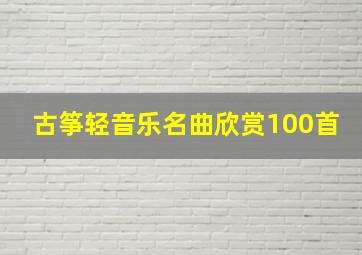 古筝轻音乐名曲欣赏100首